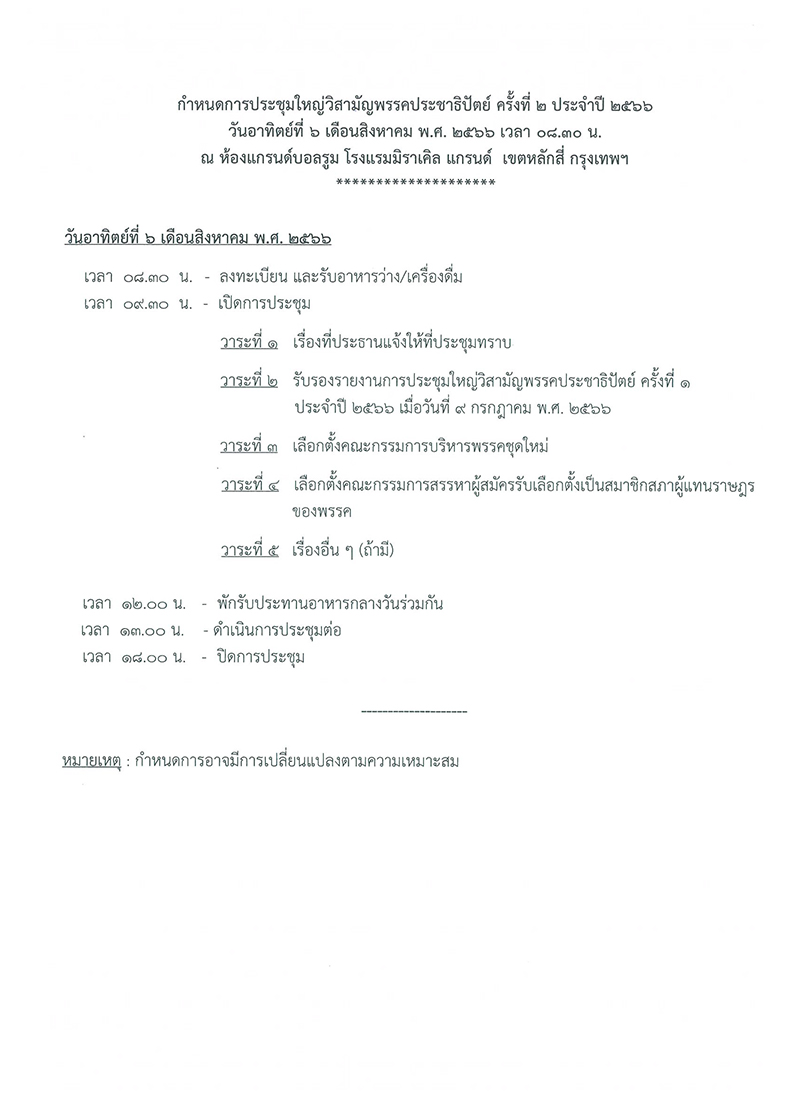 กำหนดการประชุมใหญ่วิสามัญพรรคประชาธิปัตย์ ครั้งที่ ๒ ประจำปี ๒๕๖๖
วันอาทิตย์ที่ ๖ เดือนสิงหาคม พ.ศ. ๒๕๖๖ เวลา ๐๘.๓๐ น.
ณ ห้องแกรนด์บอลรูม โรงแรมมิราเคิล แกรนด์ เขตหลักสี่ กรุงเทพฯ
********************

วันอาทิตย์ที่ ๖ เดือนสิงหาคม พ.ศ. ๒๕๖๖

เวลา ๐๘.๓๐ น. - ลงทะเบียน และรับอาหารว่าง/เครื่องดื่ม
เวลา ๐๙.๓๐ น. - เปิดการประชุม

วาระที่ ๑ เรื่องที่ประธานแจ้งให้ที่ประชุมทราบ

วาระที่ ๒ รับรองรายงานการประชุมใหญ่วิสามัญพรรคประชาธิปัตย์ ครั้งที่ ๑ ประจำปี ๒๕๖๖ เมื่อวันที่ ๙ กรกฎาคม พ.ศ. ๒๕๖๖

วาระที่ ๓ เลือกตั้งคณะกรรมการบริหารพรรคชุดใหม่

วาระที่ ๔ เลือกตั้งคณะกรรมการสรรหาผู้สมัครรับเลือกตั้งเป็นสมาชิกสภาผู้แทนราษฎรของพรรค

วาระที่ ๕ เรื่องอื่น ๆ (ถ้ามี)

เวลา ๑๒.๐๐ น. - พักรับประทานอาหารกลางวันร่วมกัน
เวลา ๑๓.๐๐ น. - ดำเนินการประชุมต่อ
เวลา ๑๘.๐๐ น. - ปิดการประชุม

--------------------

หมายเหตุ : กำหนดการอาจมีการเปลี่ยนแปลงตามความเหมาะสม